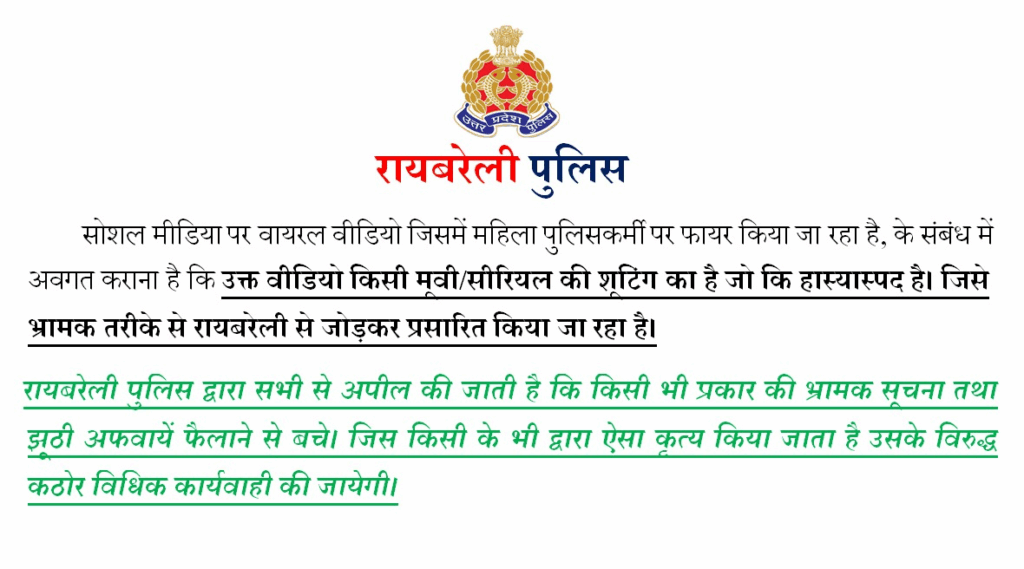 उत्तर प्रदेश पुलिस

रायबरेली पुलिस

सोशल मीडिया पर वायरल वीडियो जिसमें महिला पुलिसकर्मी पर फायर किया जा रहा है, के संबंध में अवगत कराना है कि उक्त वीडियो किसी मूवी/सीरियल की शूटिंग का है जो कि हास्यास्पद है। जिसे भ्रामक तरीके से रायबरेली से जोड़कर प्रसारित किया जा रहा है।

रायबरेली पुलिस द्वारा सभी से अपील की जाती है कि किसी भी प्रकार की भ्रामक सूचना तथा झूठी अफवायें फैलाने से बचे। जिस किसी के भी द्वारा ऐसा कृत्य किया जाता है उसके विरुद्ध कठोर विधिक कार्यवाही की जायेगी।